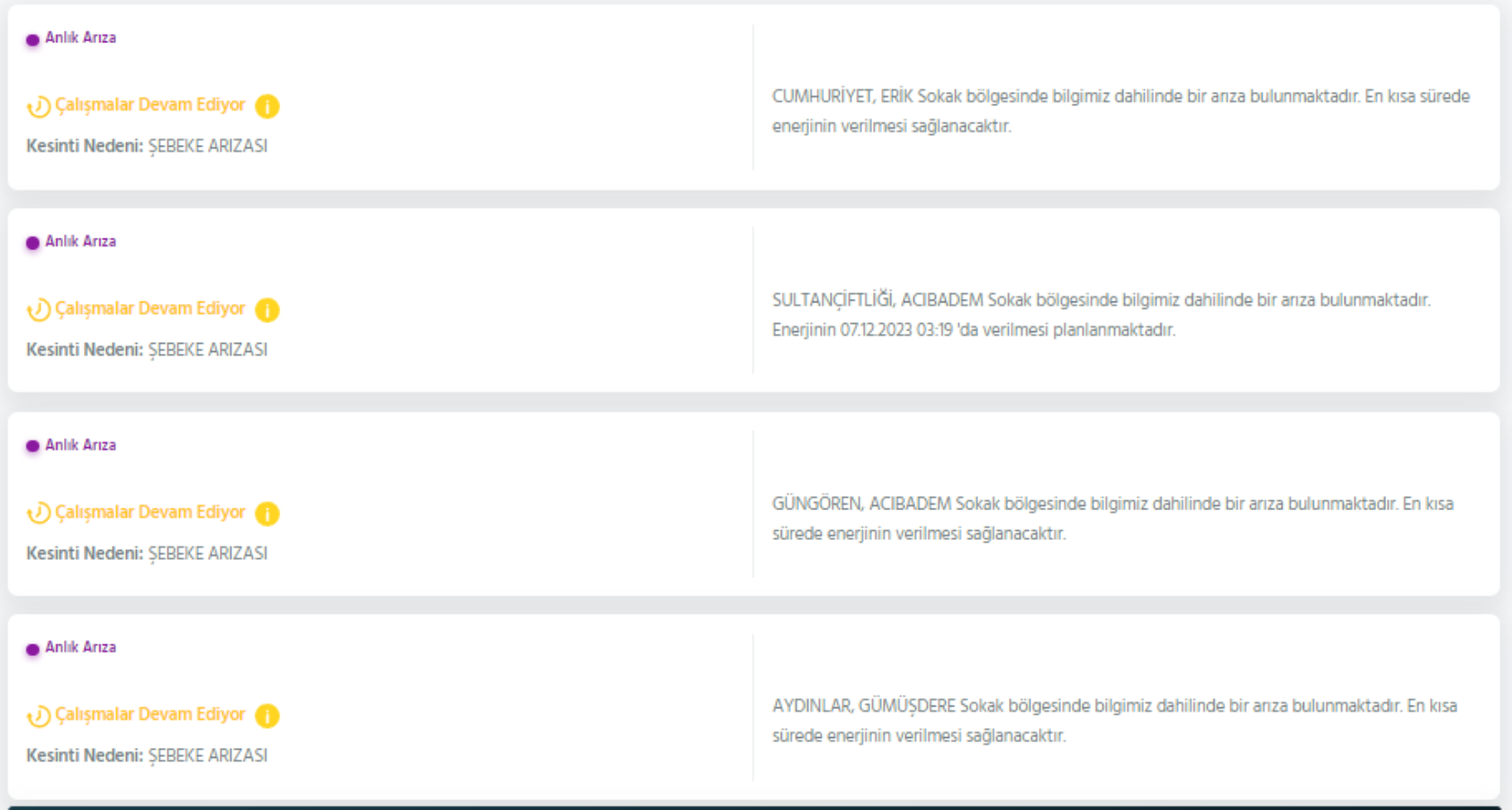 Anlık Arıza

Çalışmalar Devam Ediyor

Kesinti Nedeni: ŞEBEKE ARIZASI

CUMHURİYET, ERİK Sokak bölgesinde bilgimiz dahilinde bir arıza bulunmaktadır. En kısa sürede enerjinin verilmesi sağlanacaktır.

Anlık Arıza

Çalışmalar Devam Ediyor

Kesinti Nedeni: ŞEBEKE ARIZASI

SULTANÇİFTLİĞİ, ACIBADEM Sokak bölgesinde bilgimiz dahilinde bir arıza bulunmaktadır. Enerjinin 07.12.2023 03:19 'da verilmesi planlanmaktadır.

Anlık Arıza

Çalışmalar Devam Ediyor

Kesinti Nedeni: ŞEBEKE ARIZASI

GÜNGÖREN, ACIBADEM Sokak bölgesinde bilgimiz dahilinde bir arıza bulunmaktadır. En kısa sürede enerjinin verilmesi sağlanacaktır.

Anlık Arıza

Çalışmalar Devam Ediyor

Kesinti Nedeni: ŞEBEKE ARIZASI

AYDINLAR, GÜMÜŞDERE Sokak bölgesinde bilgimiz dahilinde bir arıza bulunmaktadır. En kısa sürede enerjinin verilmesi sağlanacaktır.